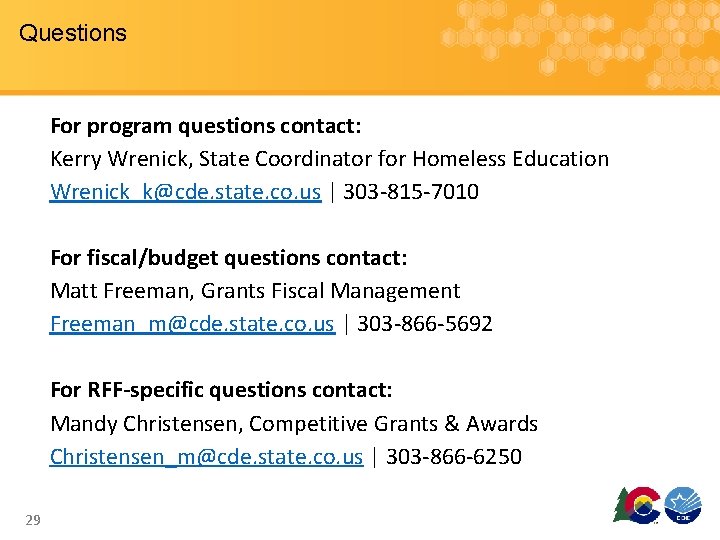 Questions

For program questions contact:
Kerry Wrenick, State Coordinator for Homeless Education
Wrenick_k@cde.state.co.us | 303-815-7010

For fiscal/budget questions contact:
Matt Freeman, Grants Fiscal Management
Freeman_m@cde.state.co.us | 303-866-5692

For RFF-specific questions contact:
Mandy Christensen, Competitive Grants & Awards
Christensen_m@cde.state.co.us | 303-866-6250

29

CDE